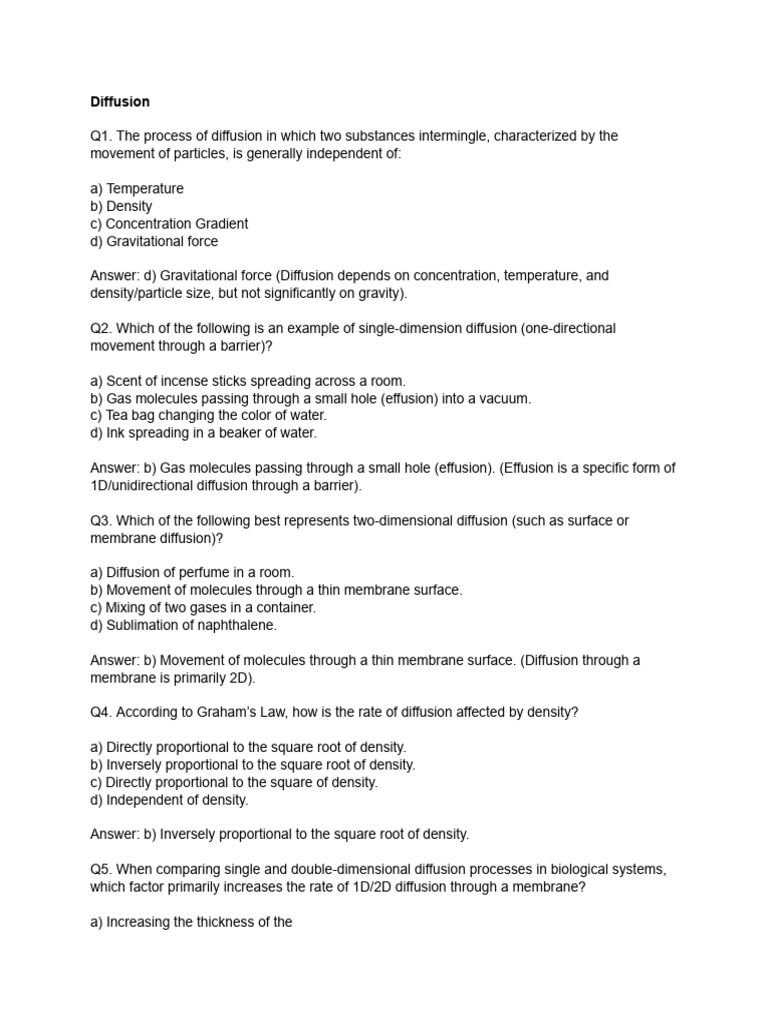 Diffusion

Q1. The process of diffusion in which two substances intermingle, characterized by the movement of particles, is generally independent of:

a) Temperature
b) Density
c) Concentration Gradient
d) Gravitational force

Answer: d) Gravitational force (Diffusion depends on concentration, temperature, and density/particle size, but not significantly on gravity).

Q2. Which of the following is an example of single-dimension diffusion (one-directional movement through a barrier)?

a) Scent of incense sticks spreading across a room.
b) Gas molecules passing through a small hole (effusion) into a vacuum.
c) Tea bag changing the color of water.
d) Ink spreading in a beaker of water.

Answer: b) Gas molecules passing through a small hole (effusion). (Effusion is a specific form of 1D/unidirectional diffusion through a barrier).

Q3. Which of the following best represents two-dimensional diffusion (such as surface or membrane diffusion)?

a) Diffusion of perfume in a room.
b) Movement of molecules through a thin membrane surface.
c) Mixing of two gases in a container.
d) Sublimation of naphthalene.

Answer: b) Movement of molecules through a thin membrane surface. (Diffusion through a membrane is primarily 2D).

Q4. According to Graham's Law, how is the rate of diffusion affected by density?

a) Directly proportional to the square root of density.
b) Inversely proportional to the square root of density.
c) Directly proportional to the square of density.
d) Independent of density.

Answer: b) Inversely proportional to the square root of density.

Q5. When comparing single and double-dimensional diffusion processes in biological systems, which factor primarily increases the rate of 1D/2D diffusion through a membrane?

a) Increasing the thickness of the